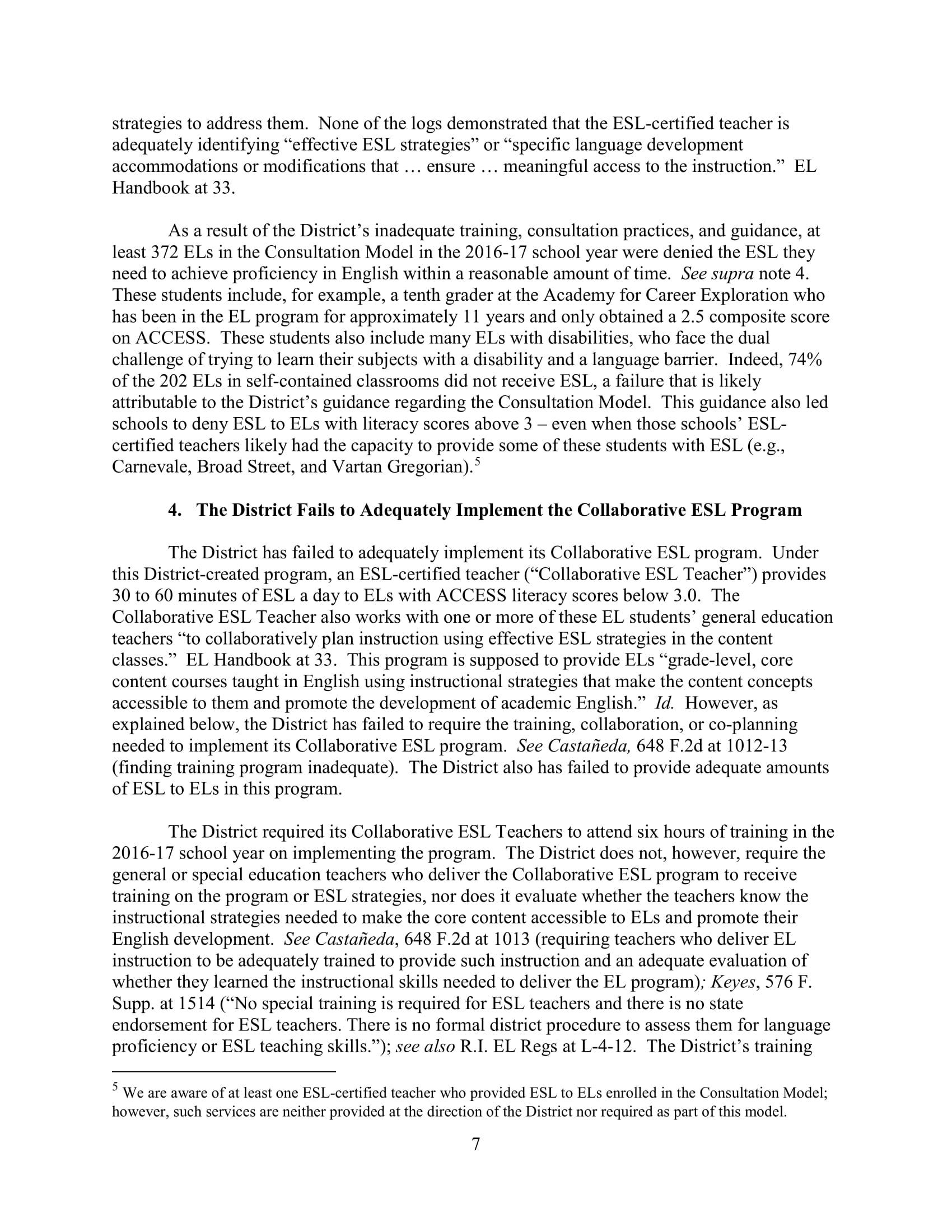 strategies to address them. None of the logs demonstrated that the ESL-certified teacher is adequately identifying “effective ESL strategies” or “specific language development accommodations or modifications that … ensure … meaningful access to the instruction.” EL Handbook at 33.

As a result of the District’s inadequate training, consultation practices, and guidance, at least 372 ELs in the Consultation Model in the 2016-17 school year were denied the ESL they need to achieve proficiency in English within a reasonable amount of time. See supra note 4. These students include, for example, a tenth grader at the Academy for Career Exploration who has been in the EL program for approximately 11 years and only obtained a 2.5 composite score on ACCESS. These students also include many ELs with disabilities, who face the dual challenge of trying to learn their subjects with a disability and a language barrier. Indeed, 74% of the 202 ELs in self-contained classrooms did not receive ESL, a failure that is likely attributable to the District’s guidance regarding the Consultation Model. This guidance also led schools to deny ESL to ELs with literacy scores above 3 – even when those schools’ ESL-certified teachers likely had the capacity to provide some of these students with ESL (e.g., Carnevale, Broad Street, and Vartan Gregorian).$^5$

4. The District Fails to Adequately Implement the Collaborative ESL Program

The District has failed to adequately implement its Collaborative ESL program. Under this District-created program, an ESL-certified teacher (“Collaborative ESL Teacher”) provides 30 to 60 minutes of ESL a day to ELs with ACCESS literacy scores below 3.0. The Collaborative ESL Teacher also works with one or more of these EL students’ general education teachers “to collaboratively plan instruction using effective ESL strategies in the content classes.” EL Handbook at 33. This program is supposed to provide ELs “grade-level, core content courses taught in English using instructional strategies that make the content concepts accessible to them and promote the development of academic English.” Id. However, as explained below, the District has failed to require the training, collaboration, or co-planning needed to implement its Collaborative ESL program. See Castañeda, 648 F.2d at 1012-13 (finding training program inadequate). The District also has failed to provide adequate amounts of ESL to ELs in this program.

The District required its Collaborative ESL Teachers to attend six hours of training in the 2016-17 school year on implementing the program. The District does not, however, require the general or special education teachers who deliver the Collaborative ESL program to receive training on the program or ESL strategies, nor does it evaluate whether the teachers know the instructional strategies needed to make the core content accessible to ELs and promote their English development. See Castañeda, 648 F.2d at 1013 (requiring teachers who deliver EL instruction to be adequately trained to provide such instruction and an adequate evaluation of whether they learned the instructional skills needed to deliver the EL program); Keyes, 576 F. Supp. at 1514 (“No special training is required for ESL teachers and there is no state endorsement for ESL teachers. There is no formal district procedure to assess them for language proficiency or ESL teaching skills.”); see also R.I. EL Regs at L-4-12. The District’s training

$^5$ We are aware of at least one ESL-certified teacher who provided ESL to ELs enrolled in the Consultation Model; however, such services are neither provided at the direction of the District nor required as part of this model.

7